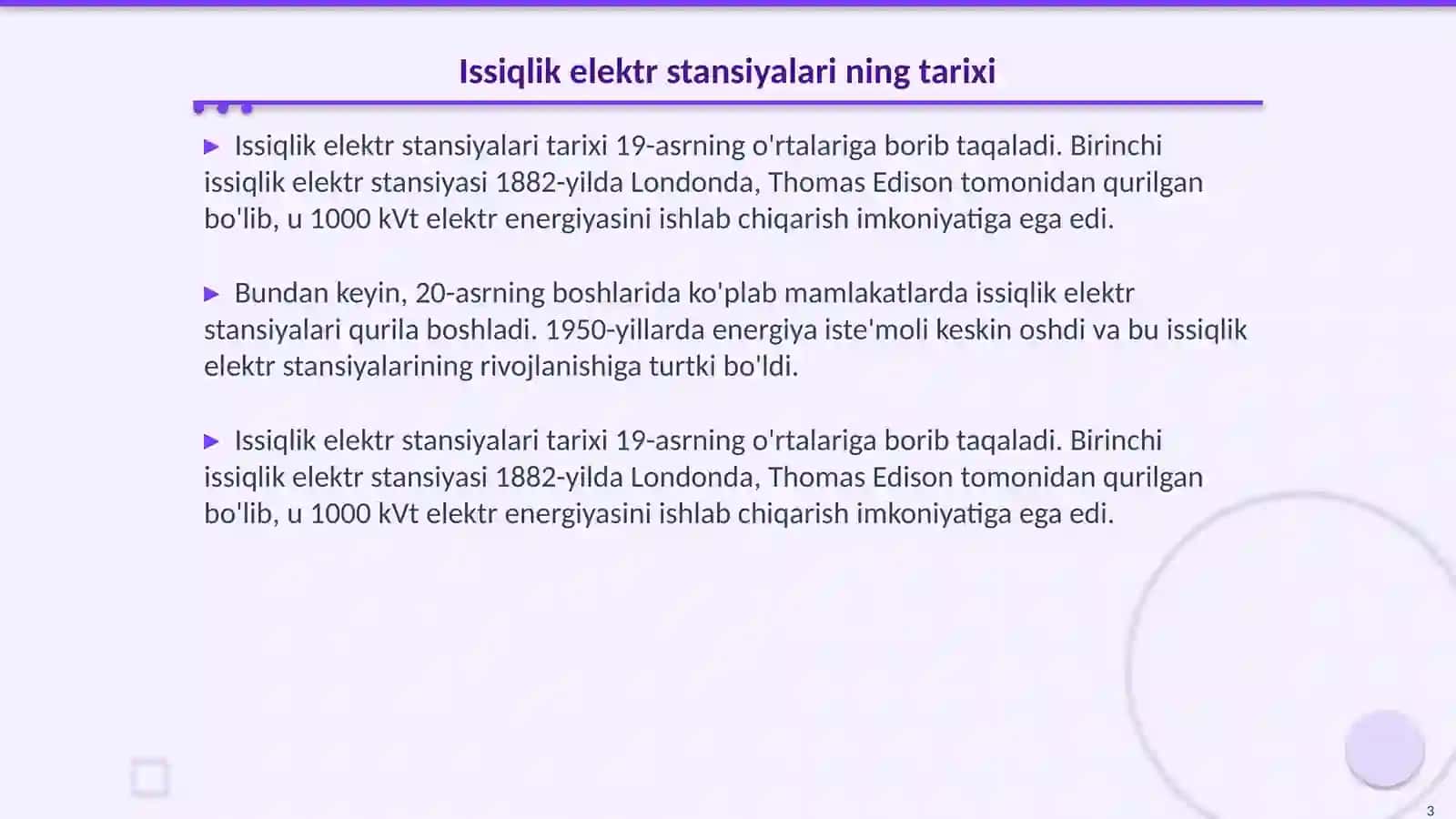 Issiqlik elektr stansiyalari ning tarixi

▶ Issiqlik elektr stansiyalari tarixi 19-asrning o'rtalariga borib taqaladi. Birinchi issiqlik elektr stansiyasi 1882-yilda Londonda, Thomas Edison tomonidan qurilgan bo'lib, u 1000 kVt elektr energiyasini ishlab chiqarish imkoniyatiga ega edi.

▶ Bundan keyin, 20-asrning boshlarida ko'plab mamlakatlarda issiqlik elektr stansiyalari qurila boshladi. 1950-yillarda energiya iste'moli keskin oshdi va bu issiqlik elektr stansiyalarining rivojlanishiga turtki bo'ldi.

▶ Issiqlik elektr stansiyalari tarixi 19-asrning o'rtalariga borib taqaladi. Birinchi issiqlik elektr stansiyasi 1882-yilda Londonda, Thomas Edison tomonidan qurilgan bo'lib, u 1000 kVt elektr energiyasini ishlab chiqarish imkoniyatiga ega edi.

3